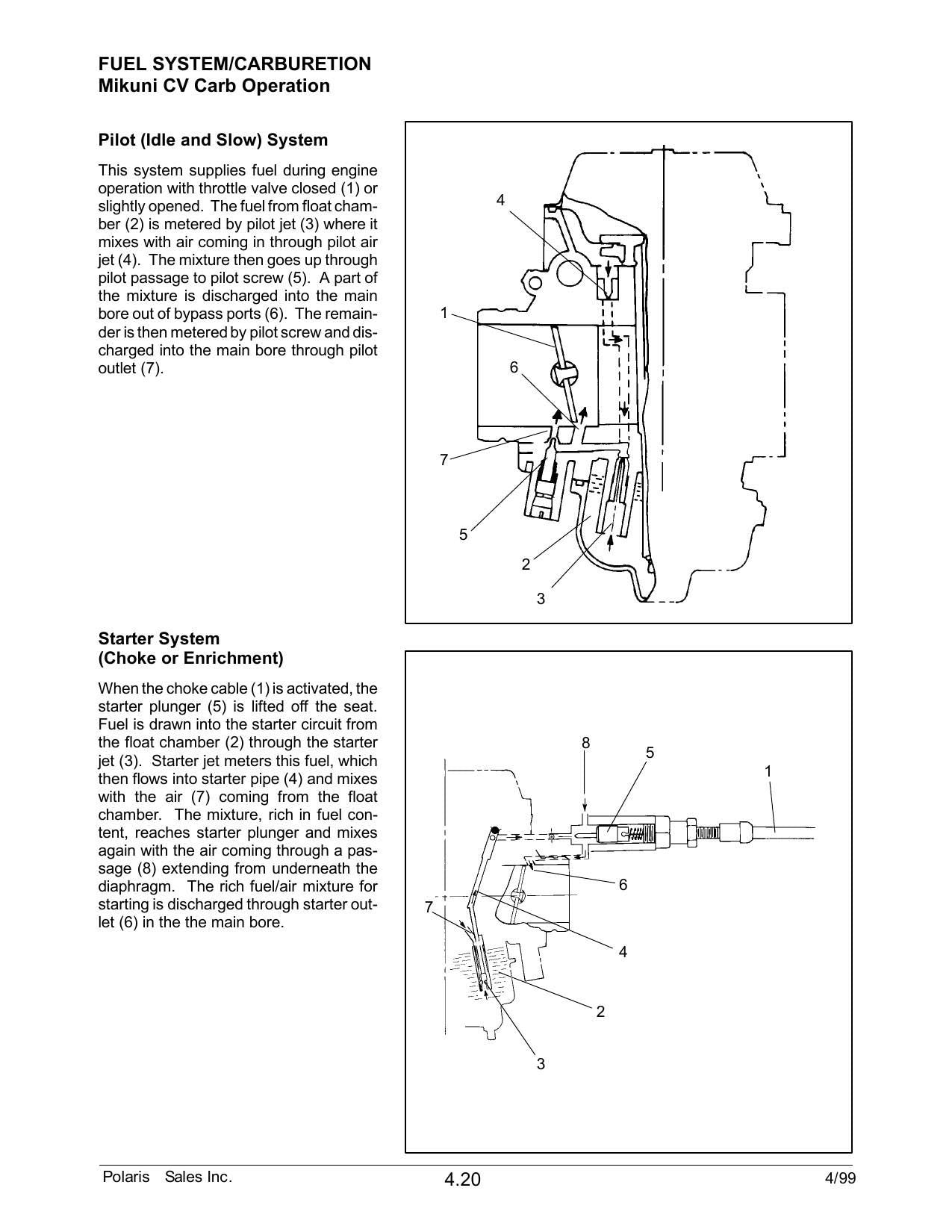 FUEL SYSTEM/CARBURETION
Mikuni CV Carb Operation

Pilot (Idle and Slow) System

This system supplies fuel during engine operation with throttle valve closed (1) or slightly opened. The fuel from float chamber (2) is metered by pilot jet (3) where it mixes with air coming in through pilot air jet (4). The mixture then goes up through pilot passage to pilot screw (5). A part of the mixture is discharged into the main bore out of bypass ports (6). The remainder is then metered by pilot screw and discharged into the main bore through pilot outlet (7).

4
1
6
7
5
2
3

Starter System
(Choke or Enrichment)

When the choke cable (1) is activated, the starter plunger (5) is lifted off the seat. Fuel is drawn into the starter circuit from the float chamber (2) through the starter jet (3). Starter jet meters this fuel, which then flows into starter pipe (4) and mixes with the air (7) coming from the float chamber. The mixture, rich in fuel content, reaches starter plunger and mixes again with the air coming through a passage (8) extending from underneath the diaphragm. The rich fuel/air mixture for starting is discharged through starter outlet (6) in the the main bore.

8
5
1
6
7
4
2
3

Polaris Sales Inc.
4.20
4/99